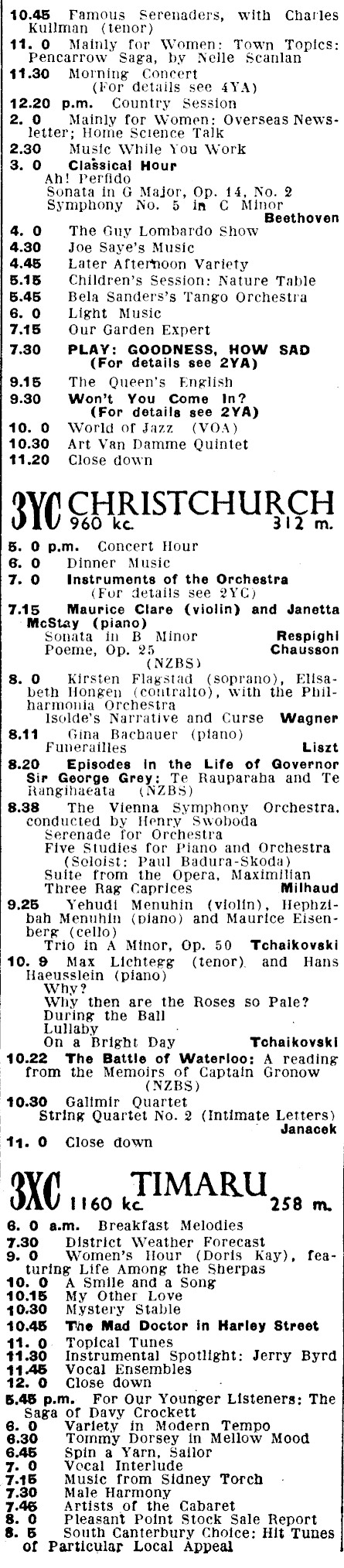 10.45 Famous Serenaders, with Charles Kullman (tenor)
11. 0 Mainly for Women: Town Topics: Pencarrow Saga, by Nelle Scanlan
11.30 Morning Concert (For details see 4YA)
12.20 p.m. Country Session
2. 0 Mainly for Women: Overseas Newsletter; Home Science Talk
2.30 Music While You Work
3. 0 Classical Hour
Ah! Perfido
Sonata in G Major, Op. 14, No. 2
Symphony No. 5 in C Minor Beethoven
4. 0 The Guy Lombardo Show
4.30 Joe Saye's Music
4.45 Later Afternoon Variety
5.15 Children's Session: Nature Table
5.45 Bela Sanders's Tango Orchestra
6. 0 Light Music
7.15 Our Garden Expert
7.30 PLAY: GOODNESS, HOW SAD (For details see 2YA)
9.15 The Queen's English
9.30 Won't You Come In? (For details see 2YA)
10. 0 World of Jazz (VOA)
10.30 Art Van Damme Quintet
11.20 Close down

3YC CHRISTCHURCH 960 kc. 312 m.

5. 0 p.m. Concert Hour
6. 0 Dinner Music
7. 0 Instruments of the Orchestra (For details see 2YC)
7.15 Maurice Clare (violin) and Janetta McStay (piano)
Sonata in B Minor Respighi
Poeme, Op. 25 Chausson
(NZBS)
8. 0 Kirsten Flagstad (soprano), Elisabeth Hongen (contralto), with the Philharmonia Orchestra
Isolde's Narrative and Curse Wagner
8.11 Gina Bachauer (piano)
Funerailles Liszt
8.20 Episodes in the Life of Governor Sir George Grey: Te Rauparaha and Te Rangihaeata (NZBS)
8.38 The Vienna Symphony Orchestra, conducted by Henry Swoboda
Serenade for Orchestra
Five Studies for Piano and Orchestra (Soloist: Paul Badura-Skoda)
Suite from the Opera, Maximilian
Three Rag Caprices Milhaud
9.25 Yehudi Menuhin (violin), Hephzibah Menuhin (piano) and Maurice Eisenberg (cello)
Trio in A Minor, Op. 50 Tchaikovski
10. 9 Max Lichtegg (tenor) and Hans Haeusslein (piano)
Why?
Why then are the Roses so Pale?
During the Ball
Lullaby
On a Bright Day Tchaikovski
10.22 The Battle of Waterloo: A reading from the Memoirs of Captain Gronow (NZBS)
10.30 Galimir Quartet
String Quartet No. 2 (Intimate Letters) Janacek
11. 0 Close down

3XC TIMARU 1160 kc. 258 m.

6. 0 a.m. Breakfast Melodies
7.30 District Weather Forecast
9. 0 Women's Hour (Doris Kay), featuring Life Among the Sherpas
10. 0 A Smile and a Song
10.15 My Other Love
10.30 Mystery Stable
10.45 The Mad Doctor in Harley Street
11. 0 Topical Tunes
11.30 Instrumental Spotlight: Jerry Byrd
11.45 Vocal Ensembles
12. 0 Close down
5.45 p.m. For Our Younger Listeners: The Saga of Davy Crockett
6. 0 Variety in Modern Tempo
6.30 Tommy Dorsey in Mellow Mood
6.45 Spin a Yarn, Sailor
7. 0 Vocal Interlude
7.15 Music from Sidney Torch
7.30 Male Harmony
7.45 Artists of the Cabaret
8. 0 Pleasant Point Stock Sale Report
8. 5 South Canterbury Choice: Hit Tunes of Particular Local Appeal